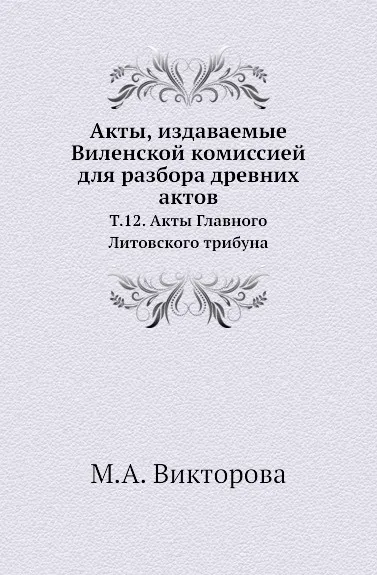 Акты, издаваемые Виленской комиссией для разбора древних актов

Т.12. Акты Главного Литовского трибуна

М.А. Викторова